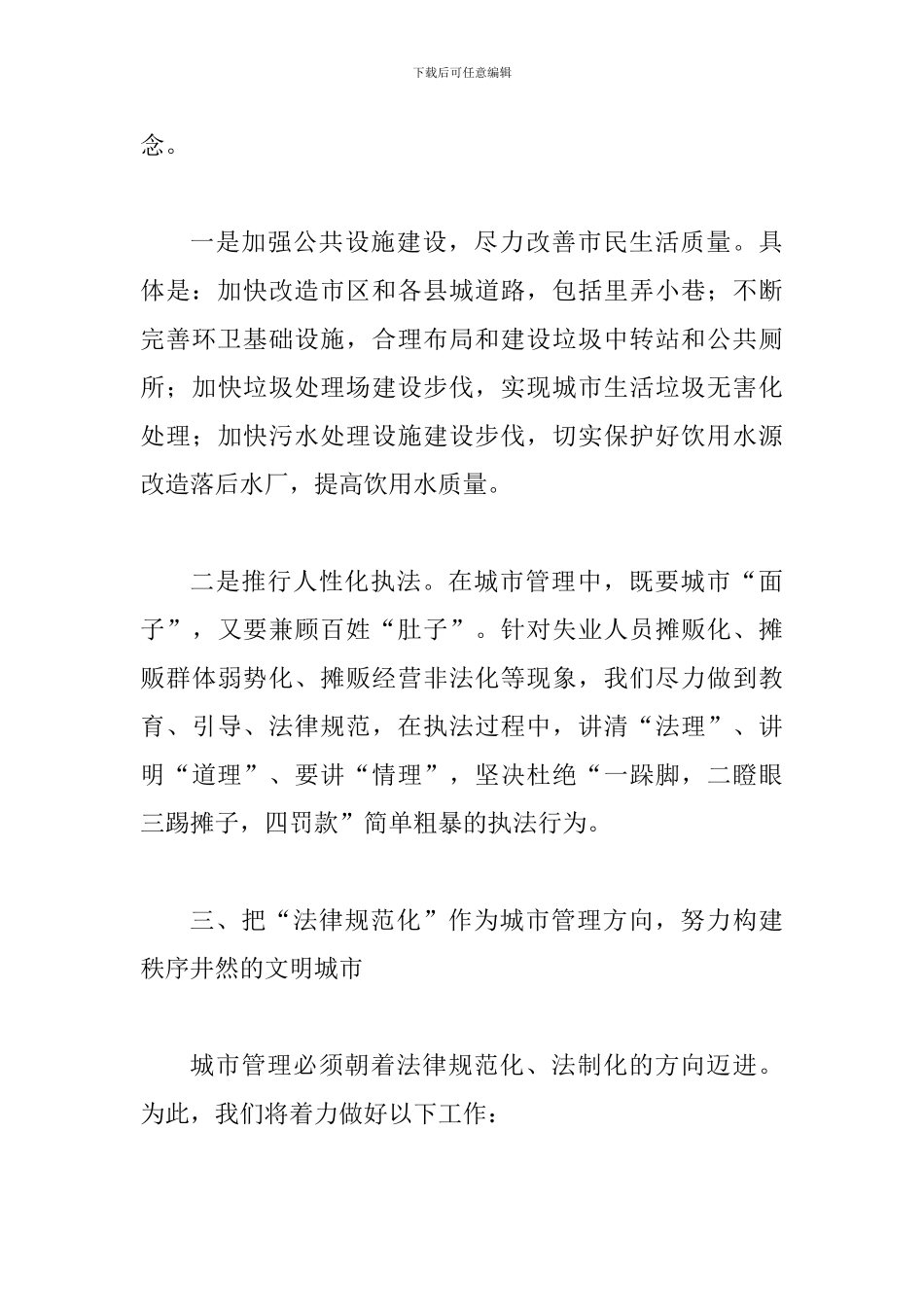 下载后可任意编辑

念。

一是加强公共设施建设，尽力改善市民生活质量。具体是：加快改造市区和各县城道路，包括里弄小巷；不断完善环卫基础设施，合理布局和建设垃圾中转站和公共厕所；加快垃圾处理场建设步伐，实现城市生活垃圾无害化处理；加快污水处理设施建设步伐，切实保护好饮用水源改造落后水厂，提高饮用水质量。

二是推行人性化执法。在城市管理中，既要城市“面子”，又要兼顾百姓“肚子”。针对失业人员摊贩化、摊贩群体弱势化、摊贩经营非法化等现象，我们尽力做到教育、引导、法律规范，在执法过程中，讲清“法理”、讲明“道理”、要讲“情理”，坚决杜绝“一跺脚，二瞪眼三踢摊子，四罚款”简单粗暴的执法行为。

三、把“法律规范化”作为城市管理方向，努力构建秩序井然的文明城市

城市管理必须朝着法律规范化、法制化的方向迈进。为此，我们将着力做好以下工作：